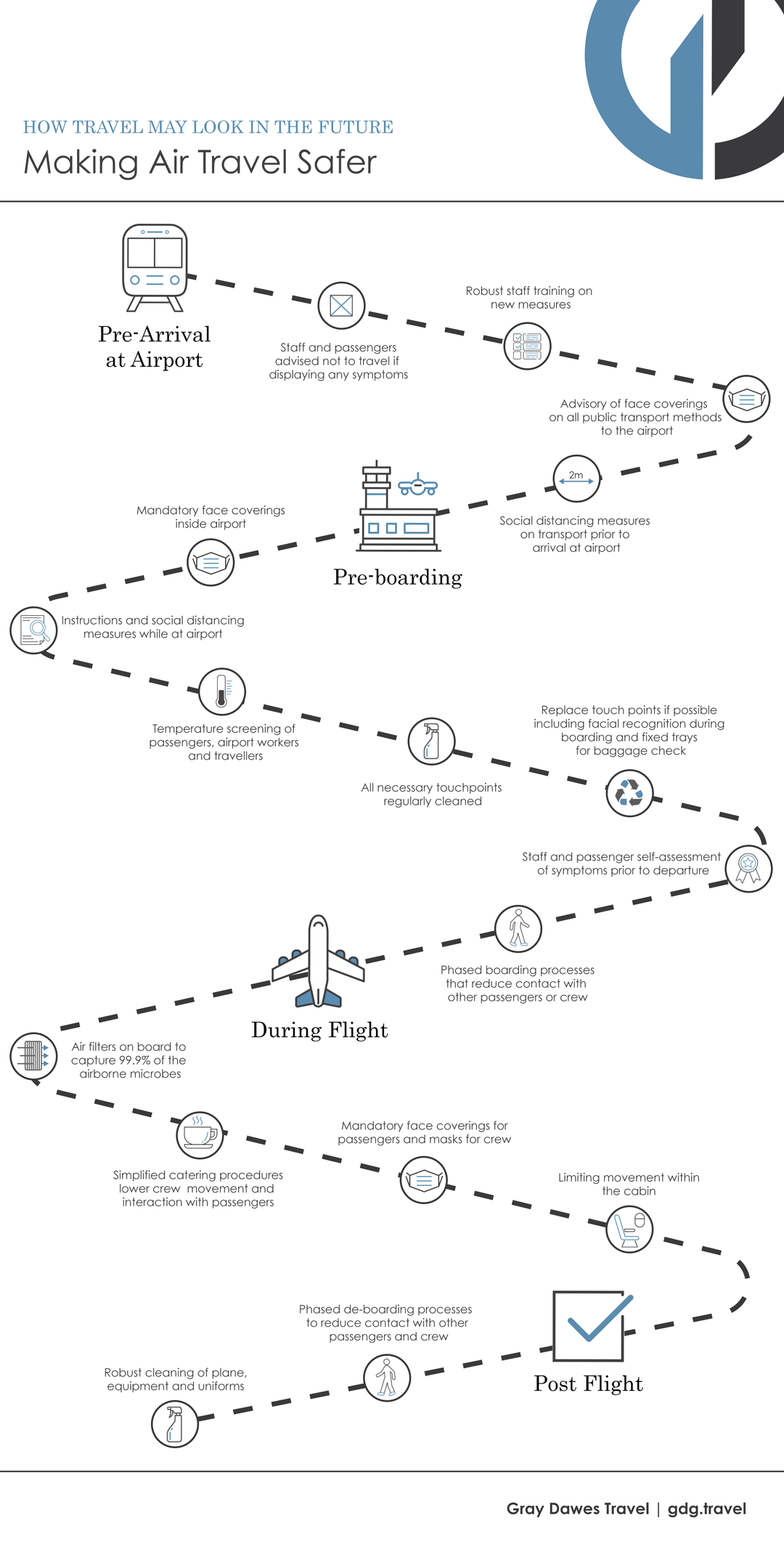 HOW TRAVEL MAY LOOK IN THE FUTURE
Making Air Travel Safer

Pre-Arrival at Airport

Staff and passengers advised not to travel if displaying any symptoms

Robust staff training on new measures

Advisory of face coverings on all public transport methods to the airport

2m

Social distancing measures on transport prior to arrival at airport

Pre-boarding

Mandatory face coverings inside airport

Instructions and social distancing measures while at airport

Temperature screening of passengers, airport workers and travellers

All necessary touchpoints regularly cleaned

Replace touch points if possible including facial recognition during boarding and fixed trays for baggage check

Staff and passenger self-assessment of symptoms prior to departure

Phased boarding processes that reduce contact with other passengers or crew

During Flight

Air filters on board to capture 99.9% of the airborne microbes

Simplified catering procedures lower crew movement and interaction with passengers

Mandatory face coverings for passengers and masks for crew

Limiting movement within the cabin

Post Flight

Phased de-boarding processes to reduce contact with other passengers and crew

Robust cleaning of plane, equipment and uniforms

Gray Dawes Travel | gdg.travel